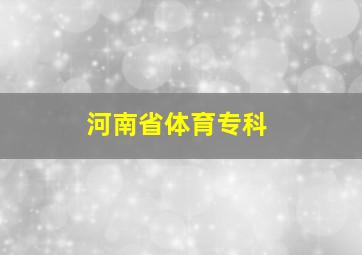 河南省体育专科